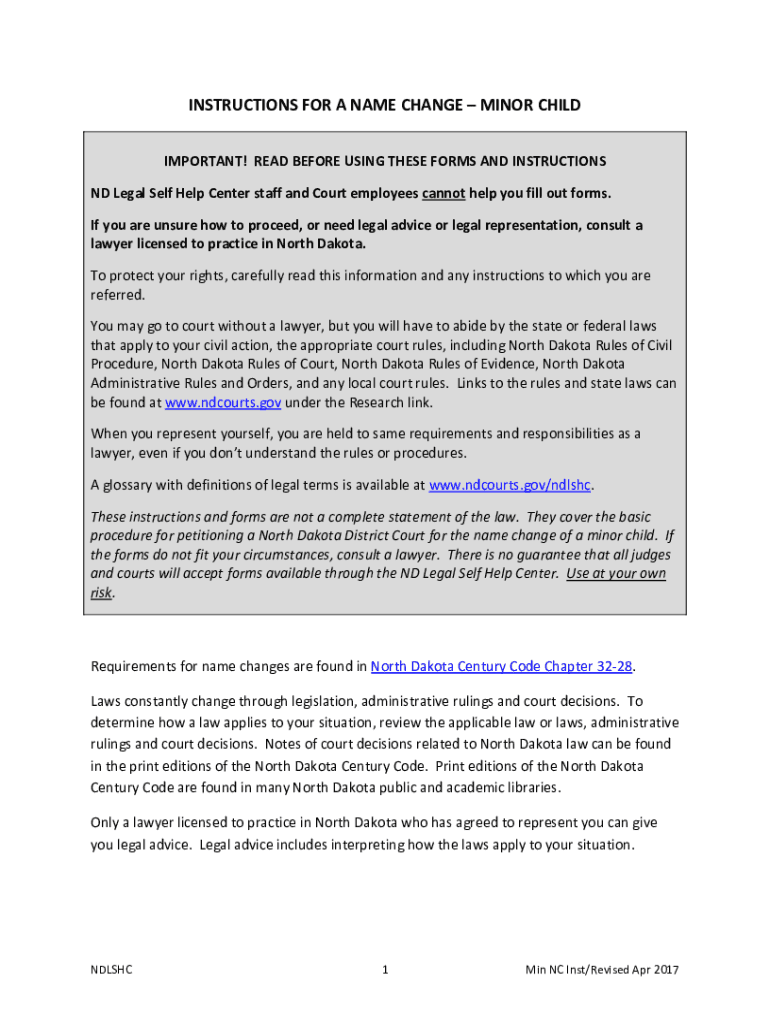 INSTRUCTIONS FOR A NAME CHANGE – MINOR CHILD

IMPORTANT! READ BEFORE USING THESE FORMS AND INSTRUCTIONS

ND Legal Self Help Center staff and Court employees cannot help you fill out forms.

If you are unsure how to proceed, or need legal advice or legal representation, consult a lawyer licensed to practice in North Dakota.

To protect your rights, carefully read this information and any instructions to which you are referred.

You may go to court without a lawyer, but you will have to abide by the state or federal laws that apply to your civil action, the appropriate court rules, including North Dakota Rules of Civil Procedure, North Dakota Rules of Court, North Dakota Rules of Evidence, North Dakota Administrative Rules and Orders, and any local court rules. Links to the rules and state laws can be found at www.ndcourts.gov under the Research link.

When you represent yourself, you are held to same requirements and responsibilities as a lawyer, even if you don't understand the rules or procedures.

A glossary with definitions of legal terms is available at www.ndcourts.gov/ndlshc.

These instructions and forms are not a complete statement of the law. They cover the basic procedure for petitioning a North Dakota District Court for the name change of a minor child. If the forms do not fit your circumstances, consult a lawyer. There is no guarantee that all judges and courts will accept forms available through the ND Legal Self Help Center. Use at your own risk.

Requirements for name changes are found in North Dakota Century Code Chapter 32-28.

Laws constantly change through legislation, administrative rulings and court decisions. To determine how a law applies to your situation, review the applicable law or laws, administrative rulings and court decisions. Notes of court decisions related to North Dakota law can be found in the print editions of the North Dakota Century Code. Print editions of the North Dakota Century Code are found in many North Dakota public and academic libraries.

Only a lawyer licensed to practice in North Dakota who has agreed to represent you can give you legal advice. Legal advice includes interpreting how the laws apply to your situation.

NDLSHC 1 Min NC Inst/Revised Apr 2017